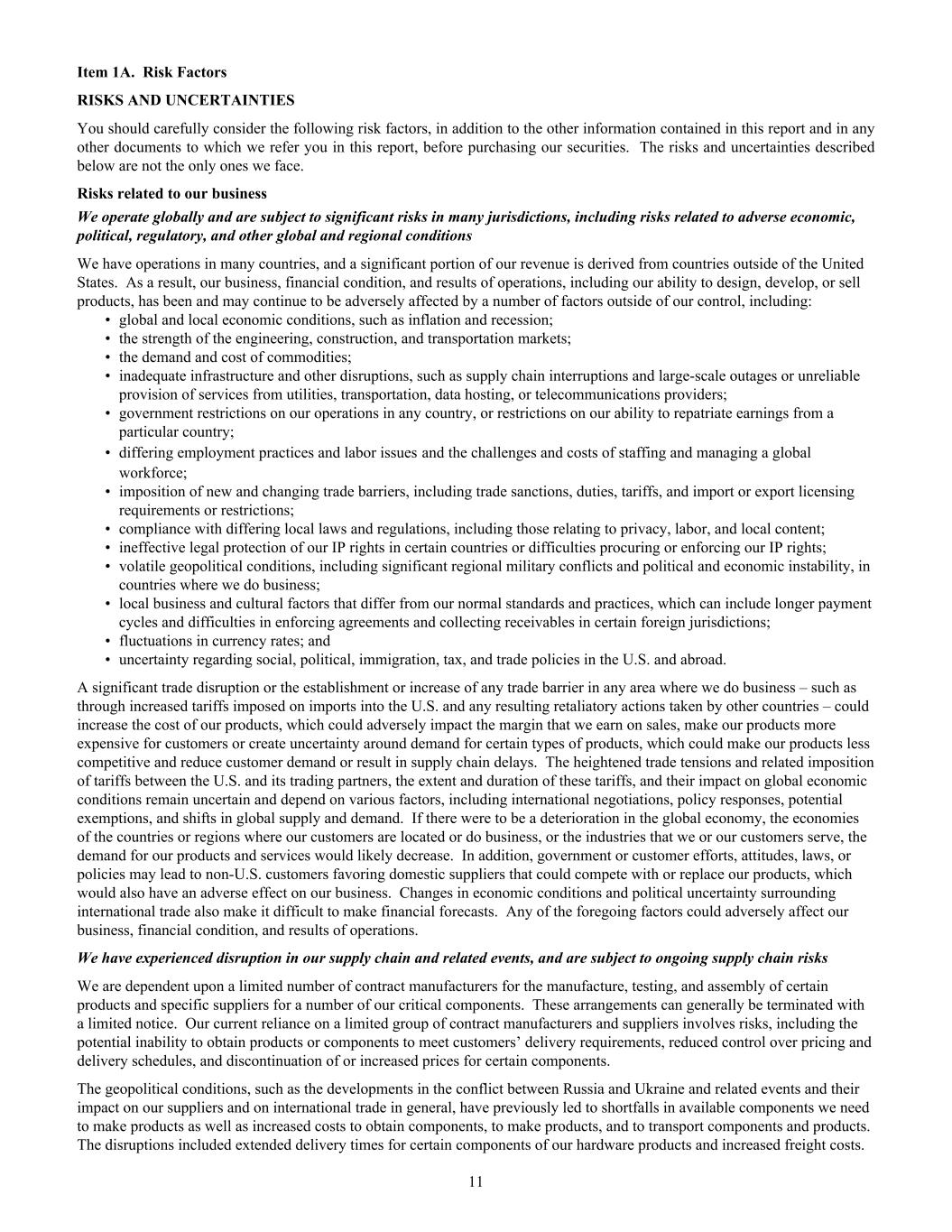 Item 1A. Risk Factors

RISKS AND UNCERTAINTIES

You should carefully consider the following risk factors, in addition to the other information contained in this report and in any other documents to which we refer you in this report, before purchasing our securities. The risks and uncertainties described below are not the only ones we face.

Risks related to our business

We operate globally and are subject to significant risks in many jurisdictions, including risks related to adverse economic, political, regulatory, and other global and regional conditions

We have operations in many countries, and a significant portion of our revenue is derived from countries outside of the United States. As a result, our business, financial condition, and results of operations, including our ability to design, develop, or sell products, has been and may continue to be adversely affected by a number of factors outside of our control, including:
• global and local economic conditions, such as inflation and recession;
• the strength of the engineering, construction, and transportation markets;
• the demand and cost of commodities;
• inadequate infrastructure and other disruptions, such as supply chain interruptions and large-scale outages or unreliable provision of services from utilities, transportation, data hosting, or telecommunications providers;
• government restrictions on our operations in any country, or restrictions on our ability to repatriate earnings from a particular country;
• differing employment practices and labor issues and the challenges and costs of staffing and managing a global workforce;
• imposition of new and changing trade barriers, including trade sanctions, duties, tariffs, and import or export licensing requirements or restrictions;
• compliance with differing local laws and regulations, including those relating to privacy, labor, and local content;
• ineffective legal protection of our IP rights in certain countries or difficulties procuring or enforcing our IP rights;
• volatile geopolitical conditions, including significant regional military conflicts and political and economic instability, in countries where we do business;
• local business and cultural factors that differ from our normal standards and practices, which can include longer payment cycles and difficulties in enforcing agreements and collecting receivables in certain foreign jurisdictions;
• fluctuations in currency rates; and
• uncertainty regarding social, political, immigration, tax, and trade policies in the U.S. and abroad.

A significant trade disruption or the establishment or increase of any trade barrier in any area where we do business – such as through increased tariffs imposed on imports into the U.S. and any resulting retaliatory actions taken by other countries – could increase the cost of our products, which could adversely impact the margin that we earn on sales, make our products more expensive for customers or create uncertainty around demand for certain types of products, which could make our products less competitive and reduce customer demand or result in supply chain delays. The heightened trade tensions and related imposition of tariffs between the U.S. and its trading partners, the extent and duration of these tariffs, and their impact on global economic conditions remain uncertain and depend on various factors, including international negotiations, policy responses, potential exemptions, and shifts in global supply and demand. If there were to be a deterioration in the global economy, the economies of the countries or regions where our customers are located or do business, or the industries that we or our customers serve, the demand for our products and services would likely decrease. In addition, government or customer efforts, attitudes, laws, or policies may lead to non-U.S. customers favoring domestic suppliers that could compete with or replace our products, which would also have an adverse effect on our business. Changes in economic conditions and political uncertainty surrounding international trade also make it difficult to make financial forecasts. Any of the foregoing factors could adversely affect our business, financial condition, and results of operations.

We have experienced disruption in our supply chain and related events, and are subject to ongoing supply chain risks

We are dependent upon a limited number of contract manufacturers for the manufacture, testing, and assembly of certain products and specific suppliers for a number of our critical components. These arrangements can generally be terminated with a limited notice. Our current reliance on a limited group of contract manufacturers and suppliers involves risks, including the potential inability to obtain products or components to meet customers' delivery requirements, reduced control over pricing and delivery schedules, and discontinuation of or increased prices for certain components.

The geopolitical conditions, such as the developments in the conflict between Russia and Ukraine and related events and their impact on our suppliers and on international trade in general, have previously led to shortfalls in available components we need to make products as well as increased costs to obtain components, to make products, and to transport components and products. The disruptions included extended delivery times for certain components of our hardware products and increased freight costs.

11